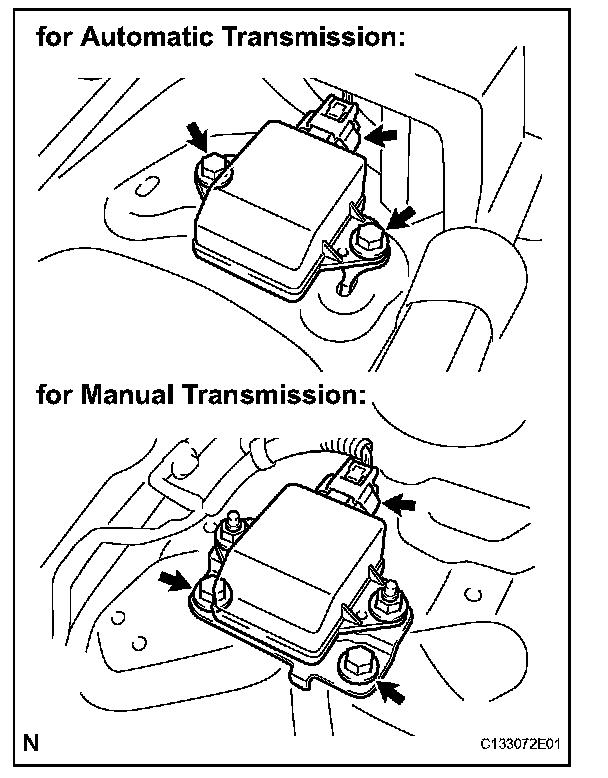 for Automatic Transmission:

for Manual Transmission:

N

C133072E01